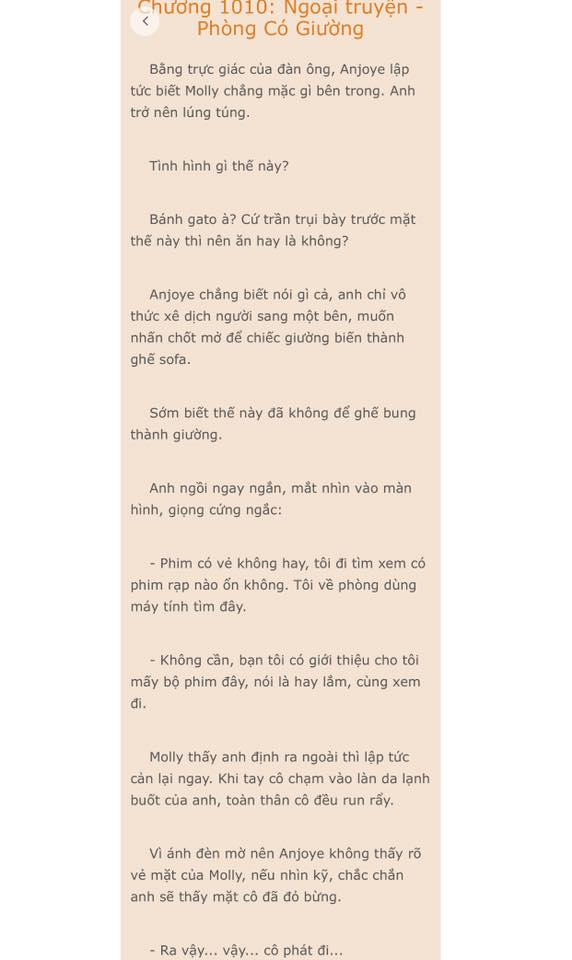 Chương 1010: Ngoại truyện - Phòng Có Giường

Bằng trực giác của đàn ông, Anjoye lập tức biết Molly chẳng mặc gì bên trong. Anh trở nên lúng túng.

Tình hình gì thế này?

Bánh gato à? Cứ trần trụi bày trước mặt thế này thì nên ăn hay là không?

Anjoye chẳng biết nói gì cả, anh chỉ vô thức xê dịch người sang một bên, muốn nhấn chốt mở để chiếc giường biến thành ghế sofa.

Sớm biết thế này đã không để ghế bung thành giường.

Anh ngồi ngay ngắn, mắt nhìn vào màn hình, giọng cứng ngắc:

- Phim có vẻ không hay, tôi đi tìm xem có phim rạp nào ổn không. Tôi về phòng dùng máy tính tìm đây.

- Không cần, bạn tôi có giới thiệu cho tôi mấy bộ phim đây, nói là hay lắm, cùng xem đi.

Molly thấy anh định ra ngoài thì lập tức cản lại ngay. Khi tay cô chạm vào làn da lạnh buốt của anh, toàn thân cô đều run rẩy.

Vì ánh đèn mờ nên Anjoye không thấy rõ vẻ mặt của Molly, nếu nhìn kỹ, chắc chắn anh sẽ thấy mặt cô đã đỏ bừng.

- Ra vậy... vậy... cô phát đi...